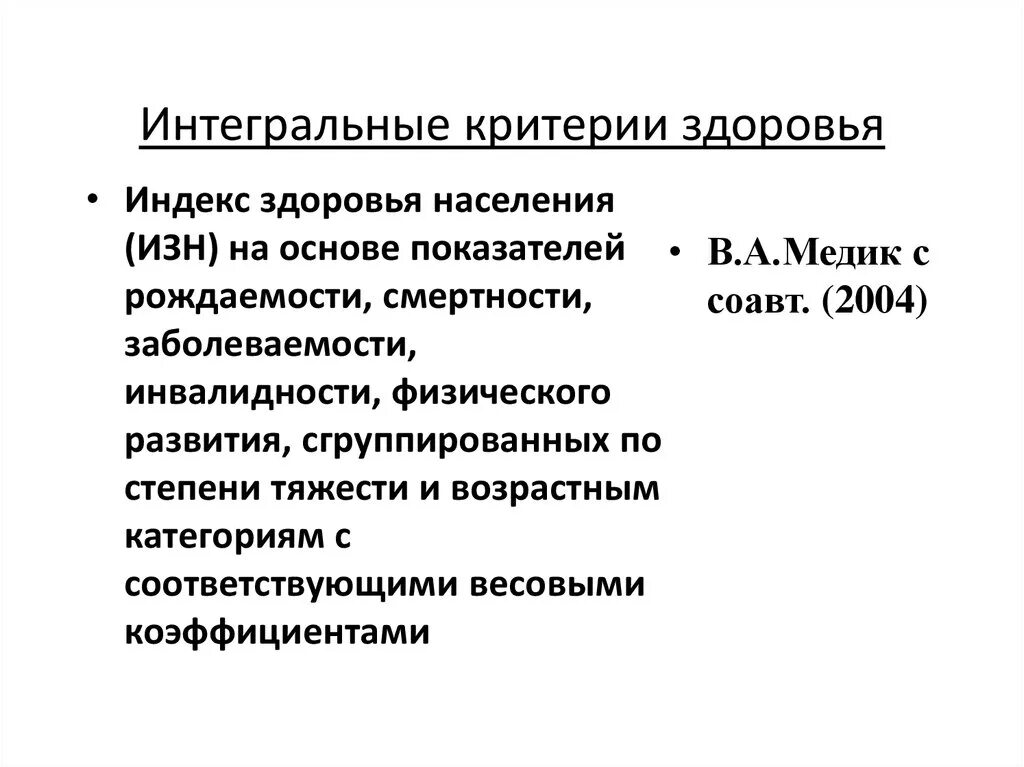 Интегральные критерии здоровья

• Индекс здоровья населения (ИЗН) на основе показателей рождаемости, смертности, заболеваемости, инвалидности, физического развития, сгруппированных по степени тяжести и возрастным категориям с соответствующими весовыми коэффициентами

• В.А.Медик с соавт. (2004)